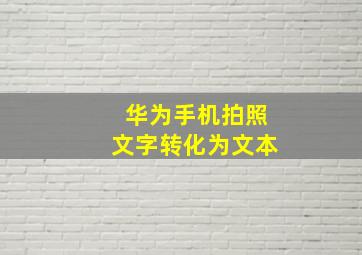 华为手机拍照
文字转化为文本